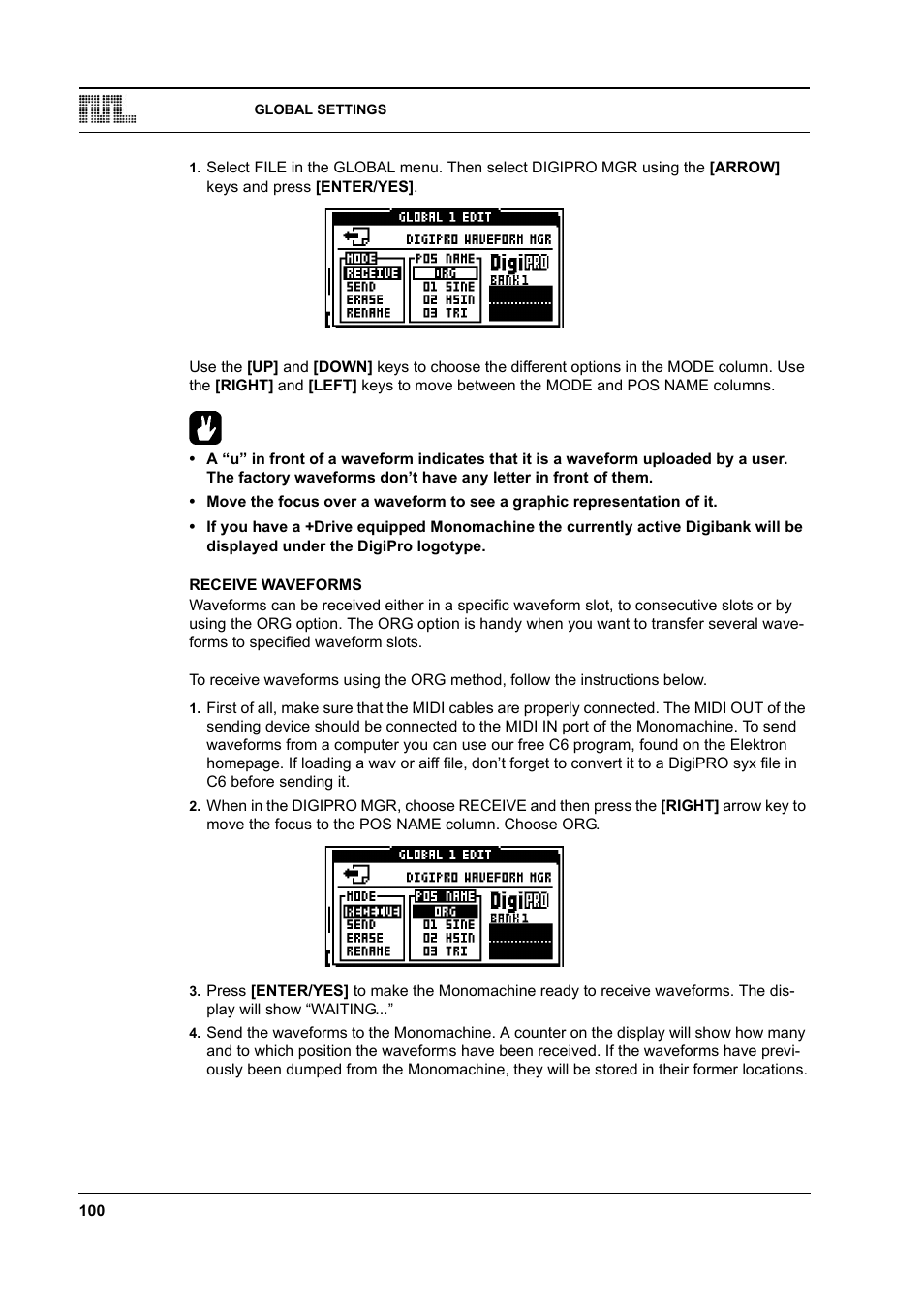 GLOBAL SETTINGS

1. Select FILE in the GLOBAL menu. Then select DIGIPRO MGR using the [ARROW] keys and press [ENTER/YES].

GLOBAL 1 EDIT
DIGIPRO WAVEFORM MGR
MODE
RECEIVE
SEND
ERASE
RENAME
POS NAME
ORG
01 SINE
02 HSIN
03 TRI
DigiPRO
BANK1

Use the [UP] and [DOWN] keys to choose the different options in the MODE column. Use the [RIGHT] and [LEFT] keys to move between the MODE and POS NAME columns.

• A “u” in front of a waveform indicates that it is a waveform uploaded by a user. The factory waveforms don’t have any letter in front of them.
• Move the focus over a waveform to see a graphic representation of it.
• If you have a +Drive equipped Monomachine the currently active Digibank will be displayed under the DigiPro logotype.

RECEIVE WAVEFORMS
Waveforms can be received either in a specific waveform slot, to consecutive slots or by using the ORG option. The ORG option is handy when you want to transfer several waveforms to specified waveform slots.

To receive waveforms using the ORG method, follow the instructions below.

1. First of all, make sure that the MIDI cables are properly connected. The MIDI OUT of the sending device should be connected to the MIDI IN port of the Monomachine. To send waveforms from a computer you can use our free C6 program, found on the Elektron homepage. If loading a wav or aiff file, don’t forget to convert it to a DigiPRO syx file in C6 before sending it.
2. When in the DIGIPRO MGR, choose RECEIVE and then press the [RIGHT] arrow key to move the focus to the POS NAME column. Choose ORG.

GLOBAL 1 EDIT
DIGIPRO WAVEFORM MGR
MODE
RECEIVE
SEND
ERASE
RENAME
POS NAME
ORG
01 SINE
02 HSIN
03 TRI
DigiPRO
BANK1

3. Press [ENTER/YES] to make the Monomachine ready to receive waveforms. The display will show “WAITING...”
4. Send the waveforms to the Monomachine. A counter on the display will show how many and to which position the waveforms have been received. If the waveforms have previously been dumped from the Monomachine, they will be stored in their former locations.

100